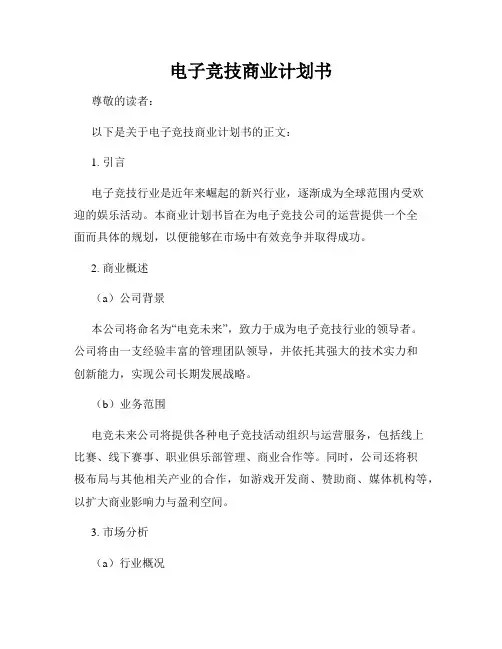 电子竞技商业计划书

尊敬的读者：

以下是关于电子竞技商业计划书的正文：

1. 引言

电子竞技行业是近年来崛起的新兴行业，逐渐成为全球范围内受欢迎的娱乐活动。本商业计划书旨在为电子竞技公司的运营提供一个全面而具体的规划，以便能够在市场中有效竞争并取得成功。

2. 商业概述

（a）公司背景

本公司将命名为“电竞未来”，致力于成为电子竞技行业的领导者。公司将由一支经验丰富的管理团队领导，并依托其强大的技术实力和创新能力，实现公司长期发展战略。

（b）业务范围

电竞未来公司将提供各种电子竞技活动组织与运营服务，包括线上比赛、线下赛事、职业俱乐部管理、商业合作等。同时，公司还将积极布局与其他相关产业的合作，如游戏开发商、赞助商、媒体机构等，以扩大商业影响力与盈利空间。

3. 市场分析

（a）行业概况